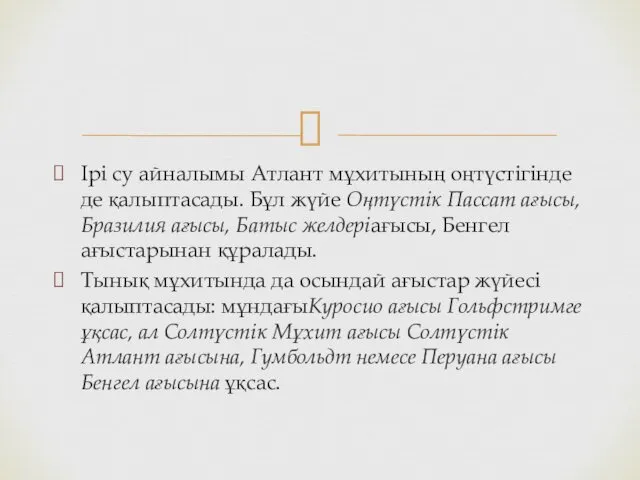 Ірі су айналымы Атлант мұхитының оңтүстігінде де қалыптасады. Бұл жүйе Оңтүстік Пассат ағысы, Бразилия ағысы, Батыс желдеріағысы, Бенгел ағыстарынан құралады.

Тынық мұхитында да осындай ағыстар жүйесі қалыптасады: мұндағыКуросио ағысы Гольфстримге ұқсас, ал Солтүстік Мұхит ағысы Солтүстік Атлант ағысына, Гумбольдт немесе Перуана ағысы Бенгел ағысына ұқсас.